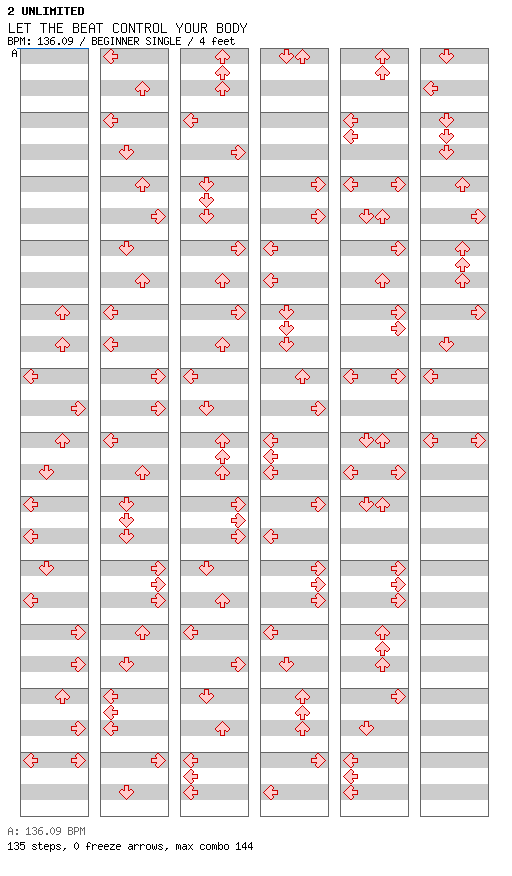 2 UNLIMITED
LET THE BEAT CONTROL YOUR BODY
BPM: 136.09 / BEGINNER SINGLE / 4 feet
A

A: 136.09 BPM
135 steps, 0 freeze arrows, max combo 144